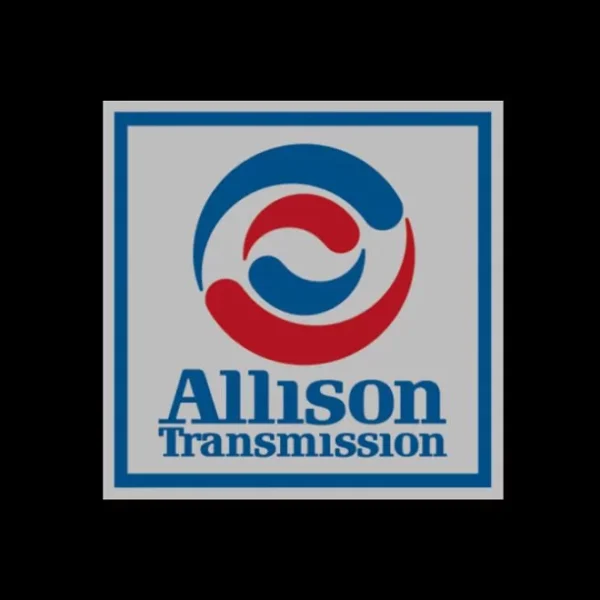 Allison
Transmission